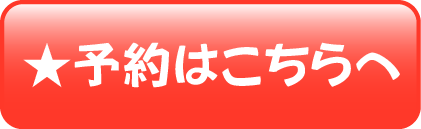 ★予約はこちらへ